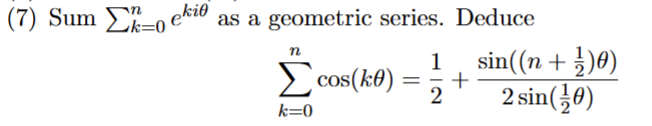 (7) Sum $\sum_{k=0}^{n} e^{ki\theta}$ as a geometric series. Deduce

$$\sum_{k=0}^{n} \cos(k\theta) = \frac{1}{2} + \frac{\sin((n+\frac{1}{2})\theta)}{2\sin(\frac{1}{2}\theta)}$$